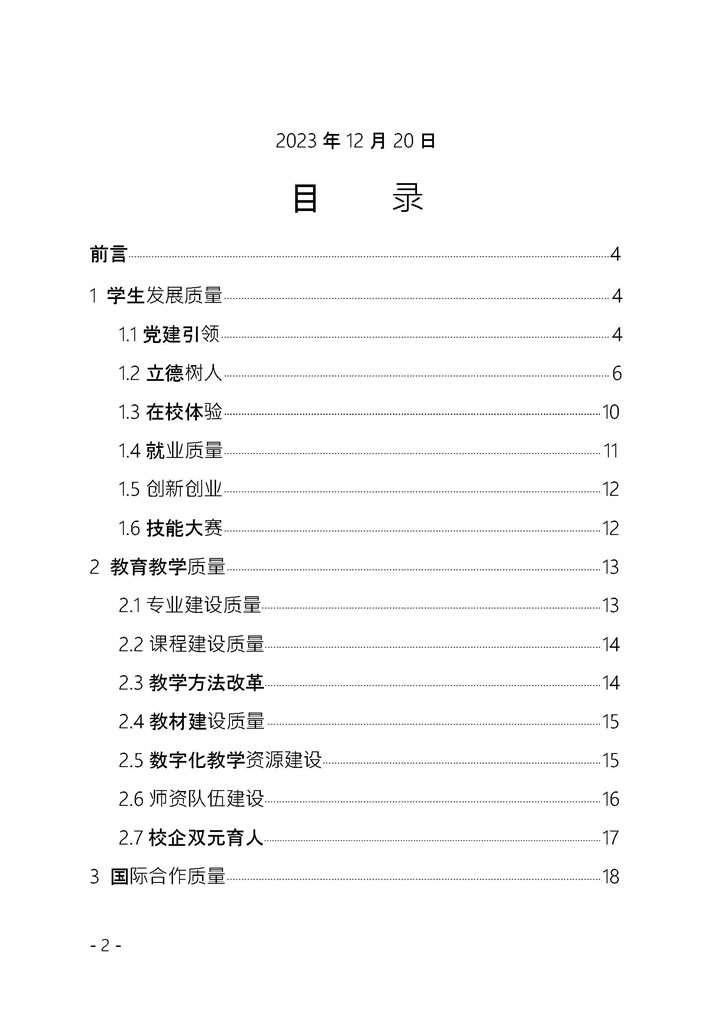 2023 年 12 月 20 日

目　录

前言 4

1 学生发展质量 4

1.1 党建引领 4

1.2 立德树人 6

1.3 在校体验 10

1.4 就业质量 11

1.5 创新创业 12

1.6 技能大赛 12

2 教育教学质量 13

2.1 专业建设质量 13

2.2 课程建设质量 14

2.3 教学方法改革 14

2.4 教材建设质量 15

2.5 数字化教学资源建设 15

2.6 师资队伍建设 16

2.7 校企双元育人 17

3 国际合作质量 18

- 2 -